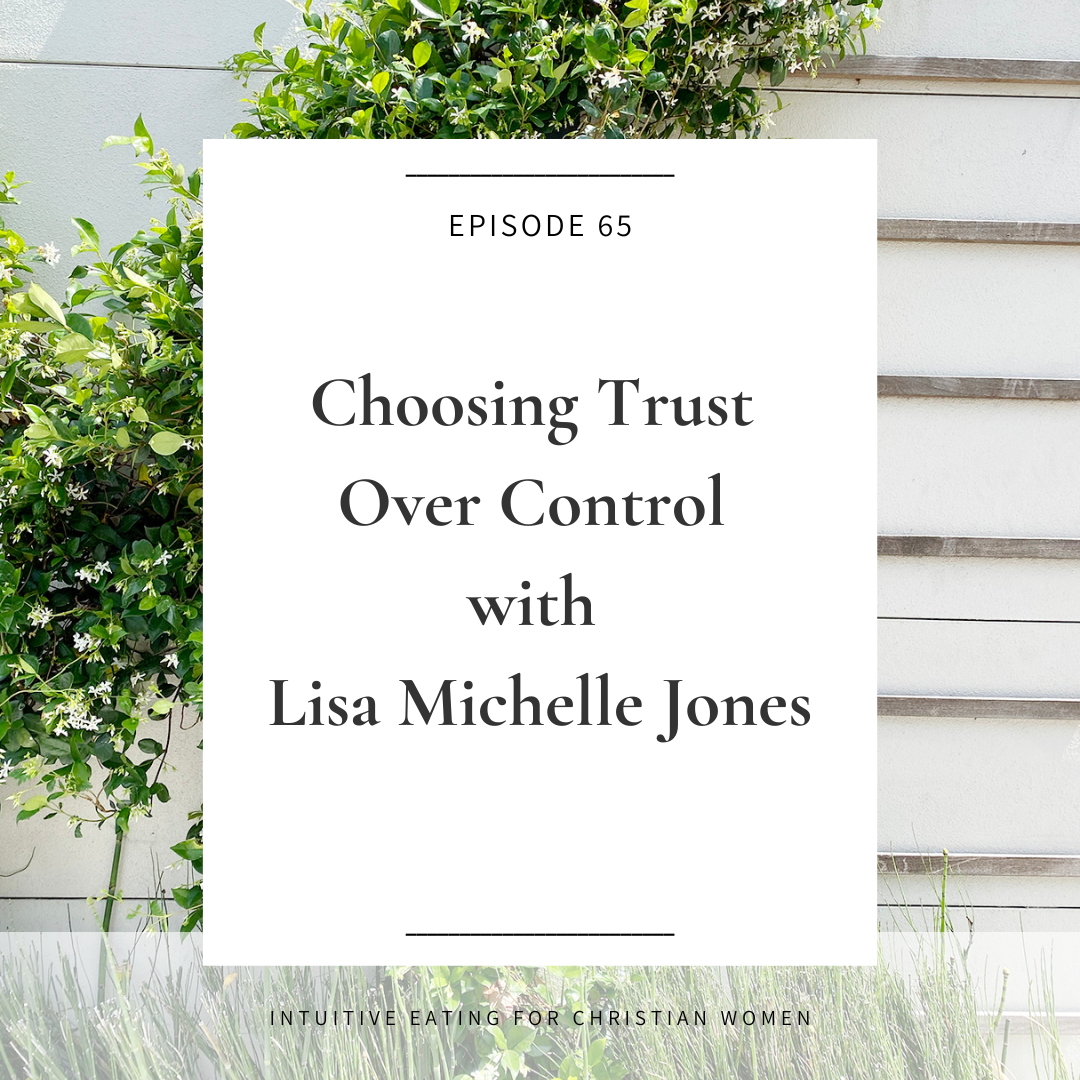 EPISODE 65

Choosing Trust Over Control with Lisa Michelle Jones

INTUITIVE EATING FOR CHRISTIAN WOMEN